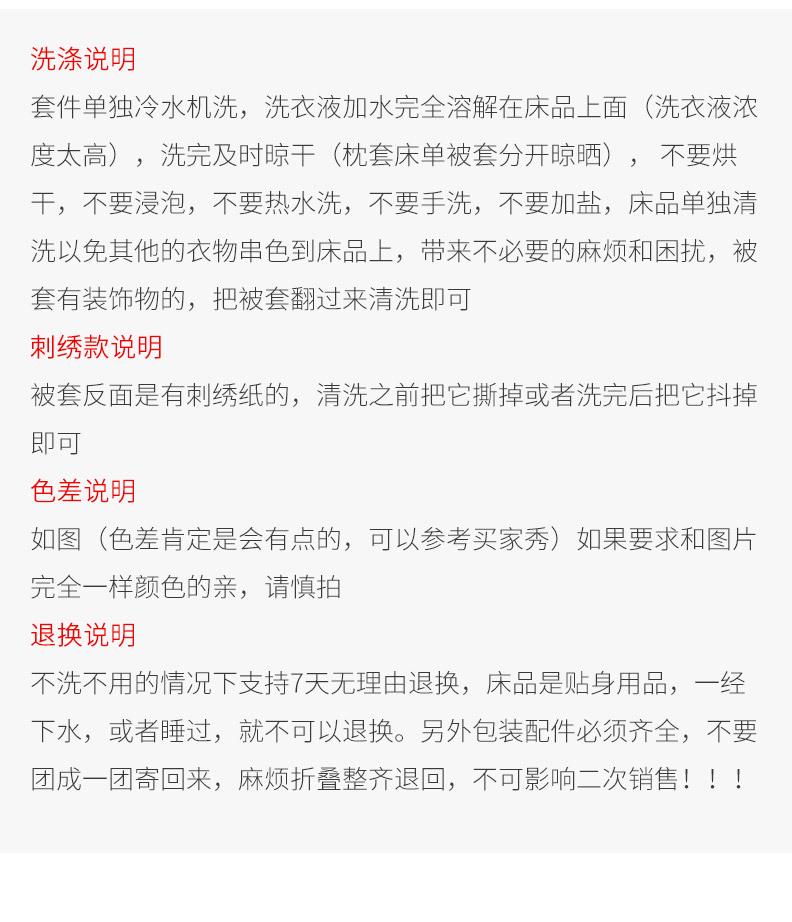 洗涤说明
套件单独冷水机洗，洗衣液加水完全溶解在床品上面（洗衣液浓度太高），洗完及时晾干（枕套床单被套分开晾晒）， 不要烘干，不要浸泡，不要热水洗，不要手洗，不要加盐，床品单独清洗以免其他的衣物串色到床品上，带来不必要的麻烦和困扰，被套有装饰物的，把被套翻过来清洗即可

刺绣款说明
被套反面是有刺绣纸的，清洗之前把它撕掉或者洗完后把它抖掉即可

色差说明
如图（色差肯定是会有点的，可以参考买家秀）如果要求和图片完全一样颜色的亲，请慎拍

退换说明
不洗不用的情况下支持7天无理由退换，床品是贴身用品，一经下水，或者睡过，就不可以退换。另外包装配件必须齐全，不要团成一团寄回来，麻烦折叠整齐退回，不可影响二次销售！！！